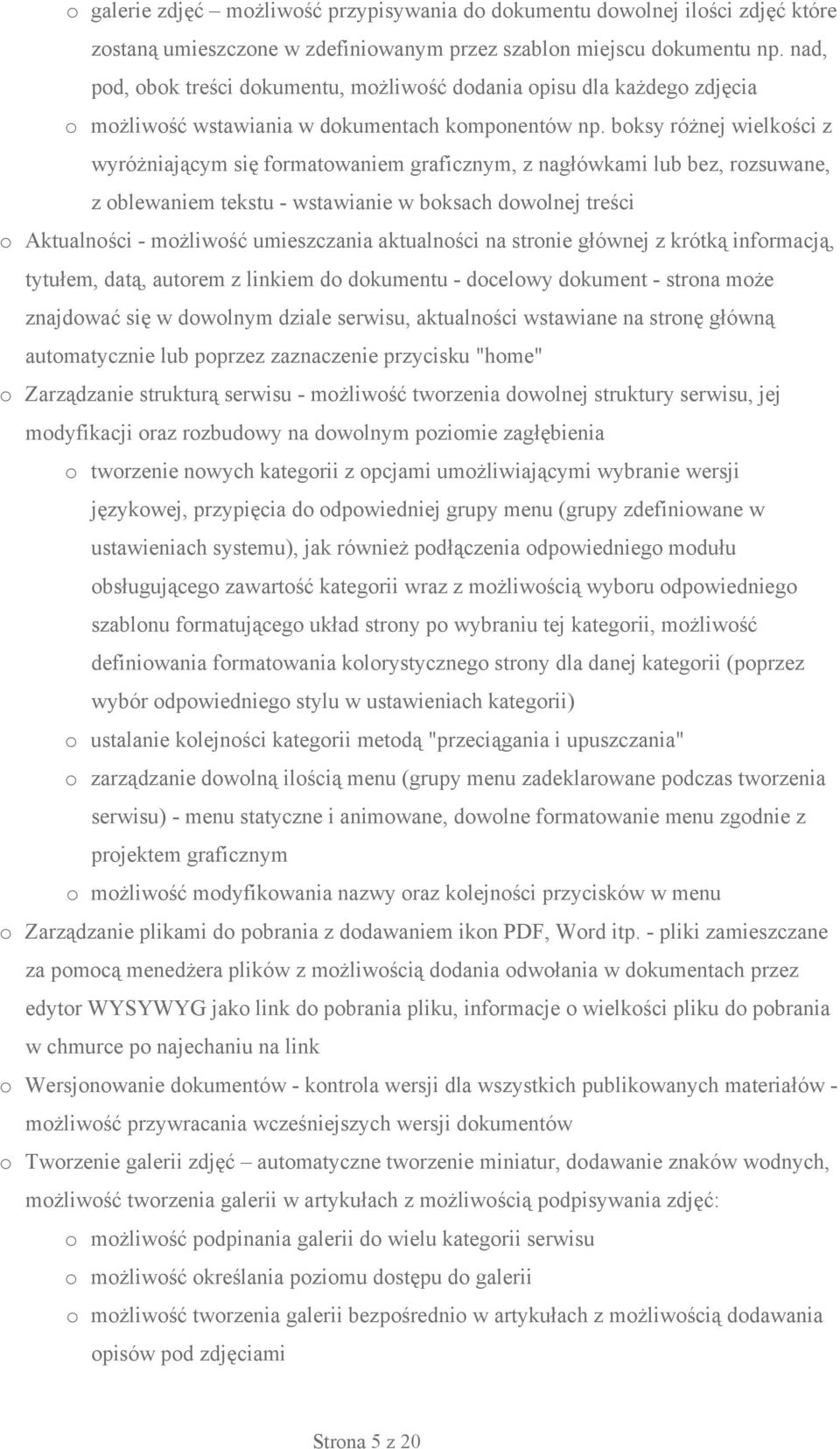 o galerie zdjęć – możliwość przypisywania do dokumentu dowolnej ilości zdjęć które zostaną umieszczone w zdefiniowanym przez szablon miejscu dokumentu np. nad, pod, obok treści dokumentu, możliwość dodania opisu dla każdego zdjęcia

o możliwość wstawiania w dokumentach komponentów np. boksy różnej wielkości z wyróżniającym się formatowaniem graficznym, z nagłówkami lub bez, rozsuwane, z oblewaniem tekstu - wstawianie w boksach dowolnej treści

o Aktualności - możliwość umieszczania aktualności na stronie głównej z krótką informacją, tytułem, datą, autorem z linkiem do dokumentu - docelowy dokument - strona może znajdować się w dowolnym dziale serwisu, aktualności wstawiane na stronę główną automatycznie lub poprzez zaznaczenie przycisku "home"

o Zarządzanie strukturą serwisu - możliwość tworzenia dowolnej struktury serwisu, jej modyfikacji oraz rozbudowy na dowolnym poziomie zagłębienia

o tworzenie nowych kategorii z opcjami umożliwiającymi wybranie wersji językowej, przypięcia do odpowiedniej grupy menu (grupy zdefiniowane w ustawieniach systemu), jak również podłączenia odpowiedniego modułu obsługującego zawartość kategorii wraz z możliwością wyboru odpowiedniego szablonu formatującego układ strony po wybraniu tej kategorii, możliwość definiowania formatowania kolorystycznego strony dla danej kategorii (poprzez wybór odpowiedniego stylu w ustawieniach kategorii)

o ustalanie kolejności kategorii metodą "przeciągania i upuszczania"

o zarządzanie dowolną ilością menu (grupy menu zadeklarowane podczas tworzenia serwisu) - menu statyczne i animowane, dowolne formatowanie menu zgodnie z projektem graficznym

o możliwość modyfikowania nazwy oraz kolejności przycisków w menu

o Zarządzanie plikami do pobrania z dodawaniem ikon PDF, Word itp. - pliki zamieszczane za pomocą menedżera plików z możliwością dodania odwołania w dokumentach przez edytor WYSYWYG jako link do pobrania pliku, informacje o wielkości pliku do pobrania w chmurce po najechaniu na link

o Wersjonowanie dokumentów - kontrola wersji dla wszystkich publikowanych materiałów - możliwość przywracania wcześniejszych wersji dokumentów

o Tworzenie galerii zdjęć – automatyczne tworzenie miniatur, dodawanie znaków wodnych, możliwość tworzenia galerii w artykułach z możliwością podpisywania zdjęć:

o możliwość podpinania galerii do wielu kategorii serwisu

o możliwość określania poziomu dostępu do galerii

o możliwość tworzenia galerii bezpośrednio w artykułach z możliwością dodawania opisów pod zdjęciami

Strona 5 z 20